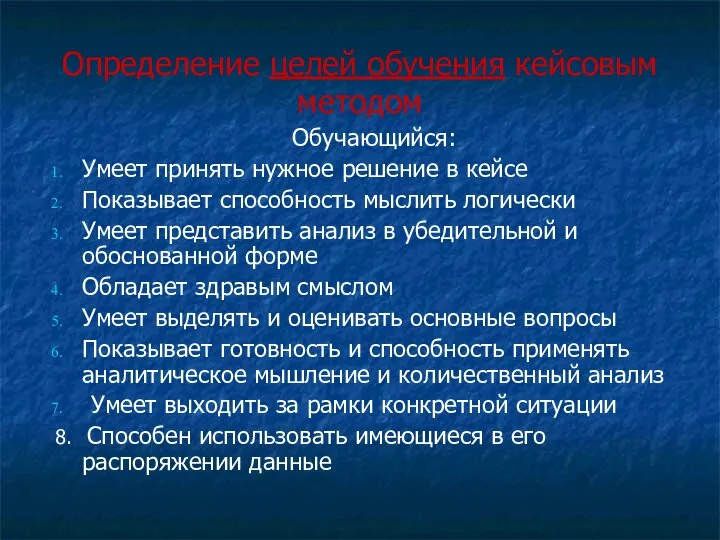 Определение целей обучения кейсовым методом

Обучающийся:

1. Умеет принять нужное решение в кейсе
2. Показывает способность мыслить логически
3. Умеет представить анализ в убедительной и обоснованной форме
4. Обладает здравым смыслом
5. Умеет выделять и оценивать основные вопросы
6. Показывает готовность и способность применять аналитическое мышление и количественный анализ
7. Умеет выходить за рамки конкретной ситуации
8. Способен использовать имеющиеся в его распоряжении данные